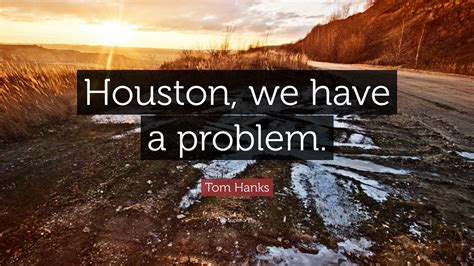 Houston, we have a problem.

Tom Hanks